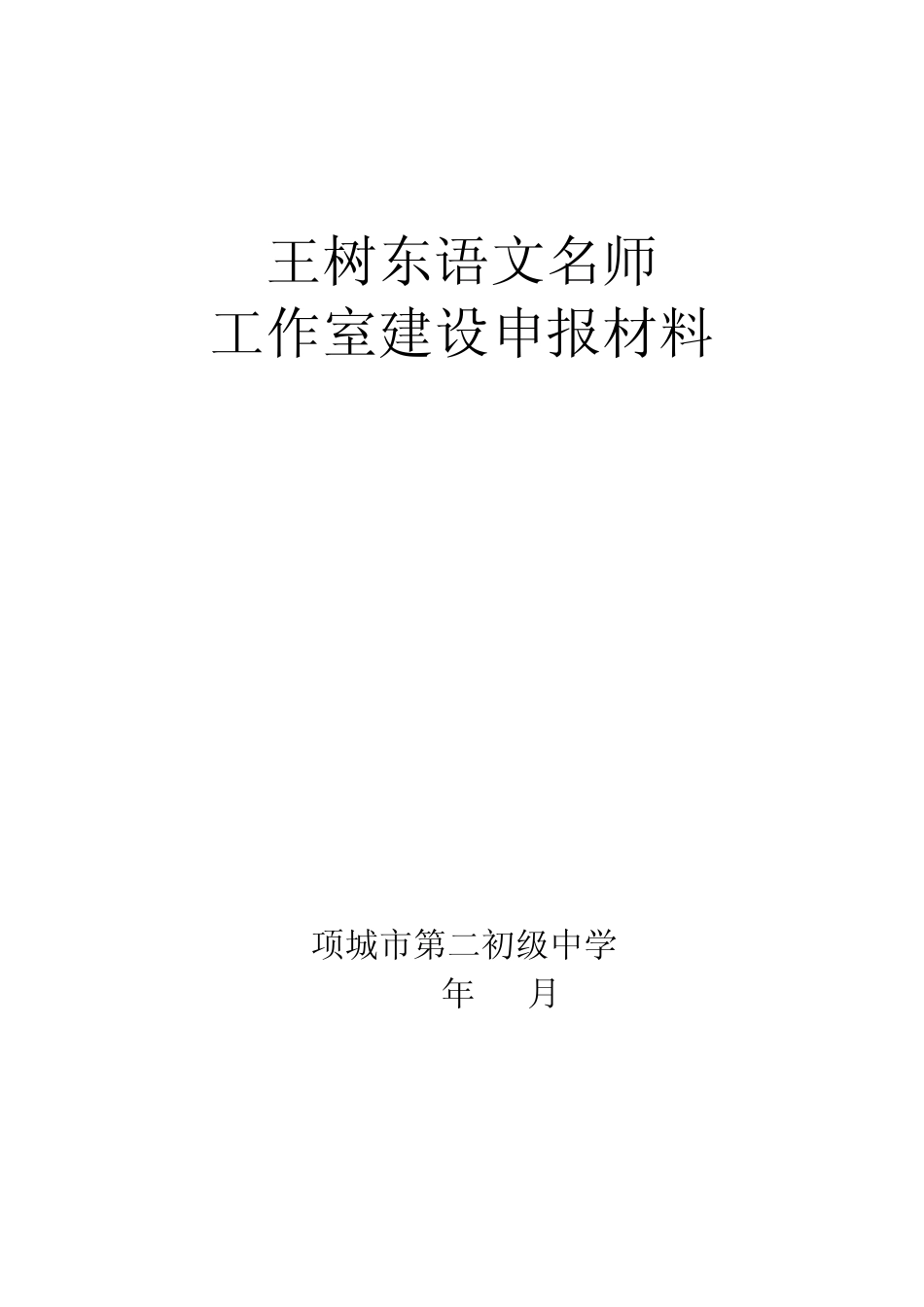 王树东语文名师
工作室建设申报材料

项城市第二初级中学
年　月